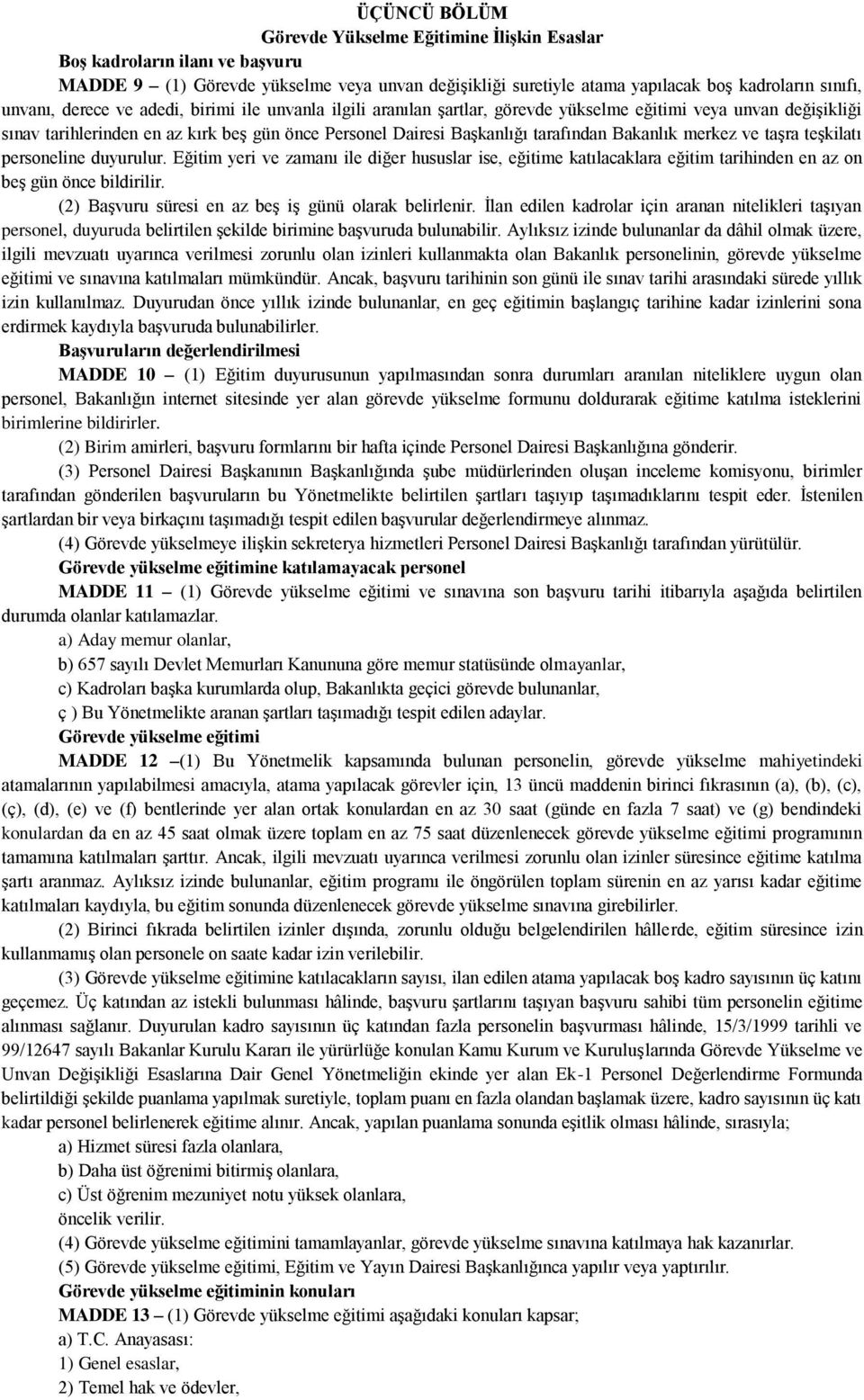 ÜÇÜNCÜ BÖLÜM
Görevde Yükselme Eğitimine İlişkin Esaslar

Boş kadroların ilanı ve başvuru

MADDE 9 – (1) Görevde yükselme veya unvan değişikliği suretiyle atama yapılacak boş kadroların sınıfı, unvanı, derece ve adedi, birimi ile unvanla ilgili aranılan şartlar, görevde yükselme eğitimi veya unvan değişikliği sınav tarihlerinden en az kırk beş gün önce Personel Dairesi Başkanlığı tarafından Bakanlık merkez ve taşra teşkilatı personeline duyurulur. Eğitim yeri ve zamanı ile diğer hususlar ise, eğitime katılacaklara eğitim tarihinden en az on beş gün önce bildirilir.

(2) Başvuru süresi en az beş iş günü olarak belirlenir. İlan edilen kadrolar için aranan nitelikleri taşıyan personel, duyuruda belirtilen şekilde birimine başvuruda bulunabilir. Aylıksız izinde bulunanlar da dâhil olmak üzere, ilgili mevzuatı uyarınca verilmesi zorunlu olan izinleri kullanmakta olan Bakanlık personelinin, görevde yükselme eğitimi ve sınavına katılmaları mümkündür. Ancak, başvuru tarihinin son günü ile sınav tarihi arasındaki sürede yıllık izin kullanılmaz. Duyurudan önce yıllık izinde bulunanlar, en geç eğitimin başlangıç tarihine kadar izinlerini sona erdirmek kaydıyla başvuruda bulunabilirler.

Başvuruların değerlendirilmesi

MADDE 10 – (1) Eğitim duyurusunun yapılmasından sonra durumları aranılan niteliklere uygun olan personel, Bakanlığın internet sitesinde yer alan görevde yükselme formunu doldurarak eğitime katılma isteklerini birimlerine bildirirler.

(2) Birim amirleri, başvuru formlarını bir hafta içinde Personel Dairesi Başkanlığına gönderir.

(3) Personel Dairesi Başkanının Başkanlığında şube müdürlerinden oluşan inceleme komisyonu, birimler tarafından gönderilen başvuruların bu Yönetmelikte belirtilen şartları taşıyıp taşımadıklarını tespit eder. İstenilen şartlardan bir veya birkaçını taşımadığı tespit edilen başvurular değerlendirmeye alınmaz.

(4) Görevde yükselmeye ilişkin sekreterya hizmetleri Personel Dairesi Başkanlığı tarafından yürütülür.

Görevde yükselme eğitimine katılamayacak personel

MADDE 11 – (1) Görevde yükselme eğitimi ve sınavına son başvuru tarihi itibarıyla aşağıda belirtilen durumda olanlar katılamazlar.

a) Aday memur olanlar,

b) 657 sayılı Devlet Memurları Kanununa göre memur statüsünde olmayanlar,

c) Kadroları başka kurumlarda olup, Bakanlıkta geçici görevde bulunanlar,

ç ) Bu Yönetmelikte aranan şartları taşımadığı tespit edilen adaylar.

Görevde yükselme eğitimi

MADDE 12 –(1) Bu Yönetmelik kapsamında bulunan personelin, görevde yükselme mahiyetindeki atamalarının yapılabilmesi amacıyla, atama yapılacak görevler için, 13 üncü maddenin birinci fıkrasının (a), (b), (c), (ç), (d), (e) ve (f) bentlerinde yer alan ortak konulardan en az 30 saat (günde en fazla 7 saat) ve (g) bendindeki konulardan da en az 45 saat olmak üzere toplam en az 75 saat düzenlenecek görevde yükselme eğitimi programının tamamına katılmaları şarttır. Ancak, ilgili mevzuatı uyarınca verilmesi zorunlu olan izinler süresince eğitime katılma şartı aranmaz. Aylıksız izinde bulunanlar, eğitim programı ile öngörülen toplam sürenin en az yarısı kadar eğitime katılmaları kaydıyla, bu eğitim sonunda düzenlenecek görevde yükselme sınavına girebilirler.

(2) Birinci fıkrada belirtilen izinler dışında, zorunlu olduğu belgelendirilen hâllerde, eğitim süresince izin kullanmamış olan personele on saate kadar izin verilebilir.

(3) Görevde yükselme eğitimine katılacakların sayısı, ilan edilen atama yapılacak boş kadro sayısının üç katını geçemez. Üç katından az istekli bulunması hâlinde, başvuru şartlarını taşıyan başvuru sahibi tüm personelin eğitime alınması sağlanır. Duyurulan kadro sayısının üç katından fazla personelin başvurması hâlinde, 15/3/1999 tarihli ve 99/12647 sayılı Bakanlar Kurulu Kararı ile yürürlüğe konulan Kamu Kurum ve Kuruluşlarında Görevde Yükselme ve Unvan Değişikliği Esaslarına Dair Genel Yönetmeliğin ekinde yer alan Ek-1 Personel Değerlendirme Formunda belirtildiği şekilde puanlama yapılmak suretiyle, toplam puanı en fazla olandan başlamak üzere, kadro sayısının üç katı kadar personel belirlenerek eğitime alınır. Ancak, yapılan puanlama sonunda eşitlik olması hâlinde, sırasıyla;

a) Hizmet süresi fazla olanlara,

b) Daha üst öğrenimi bitirmiş olanlara,

c) Üst öğrenim mezuniyet notu yüksek olanlara,

öncelik verilir.

(4) Görevde yükselme eğitimini tamamlayanlar, görevde yükselme sınavına katılmaya hak kazanırlar.

(5) Görevde yükselme eğitimi, Eğitim ve Yayın Dairesi Başkanlığınca yapılır veya yaptırılır.

Görevde yükselme eğitiminin konuları

MADDE 13 – (1) Görevde yükselme eğitimi aşağıdaki konuları kapsar;

a) T.C. Anayasası:

1) Genel esaslar,

2) Temel hak ve ödevler,